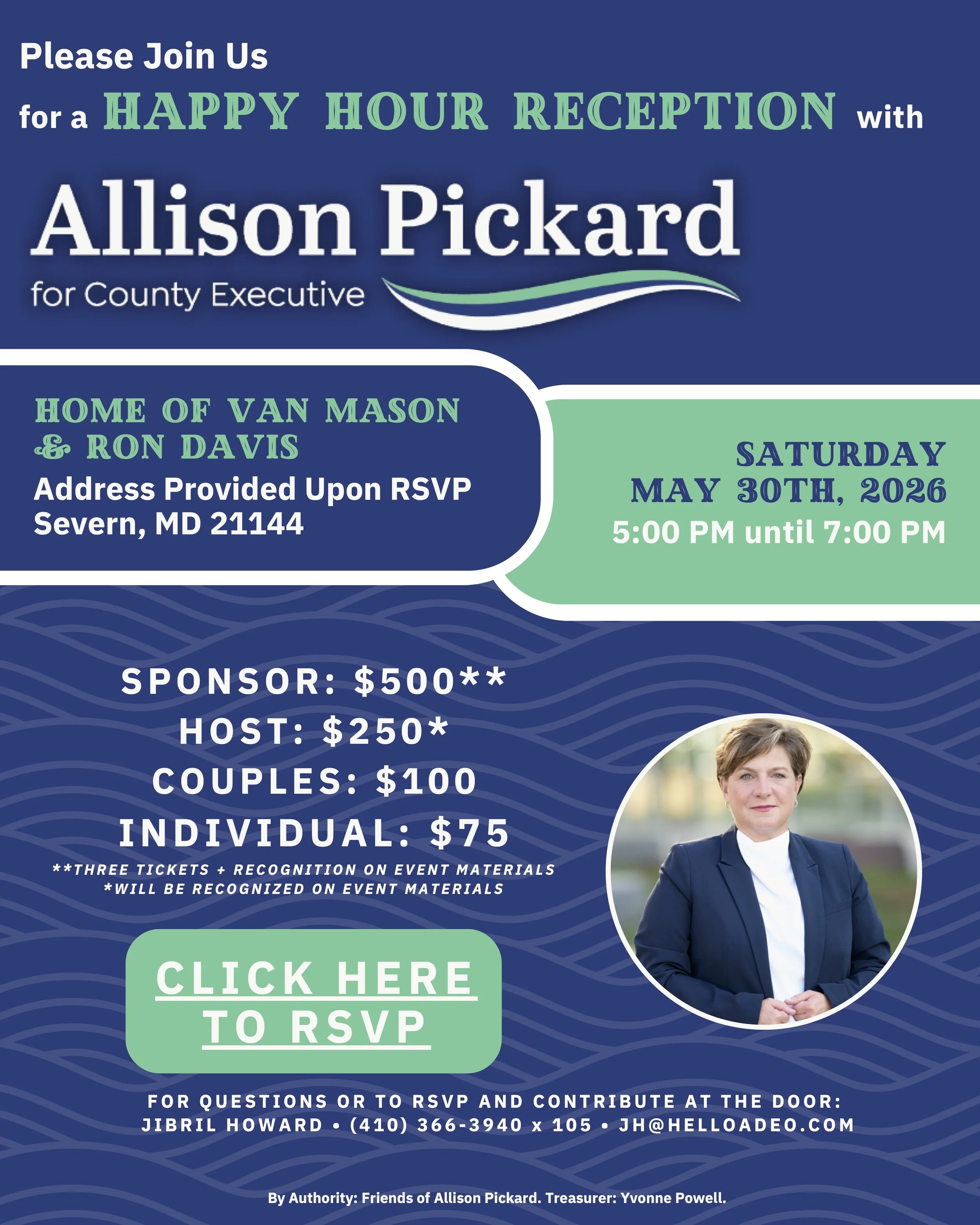 Please Join Us

for a HAPPY HOUR RECEPTION with

Allison Pickard

for County Executive

HOME OF VAN MASON & RON DAVIS

Address Provided Upon RSVP
Severn, MD 21144

SATURDAY
MAY 30TH, 2026
5:00 PM until 7:00 PM

SPONSOR: $500**
HOST: $250*
COUPLES: $100
INDIVIDUAL: $75

**THREE TICKETS + RECOGNITION ON EVENT MATERIALS
*WILL BE RECOGNIZED ON EVENT MATERIALS

CLICK HERE TO RSVP

FOR QUESTIONS OR TO RSVP AND CONTRIBUTE AT THE DOOR:
JIBRIL HOWARD • (410) 366-3940 x 105 • JH@HELLOADEO.COM

By Authority: Friends of Allison Pickard. Treasurer: Yvonne Powell.